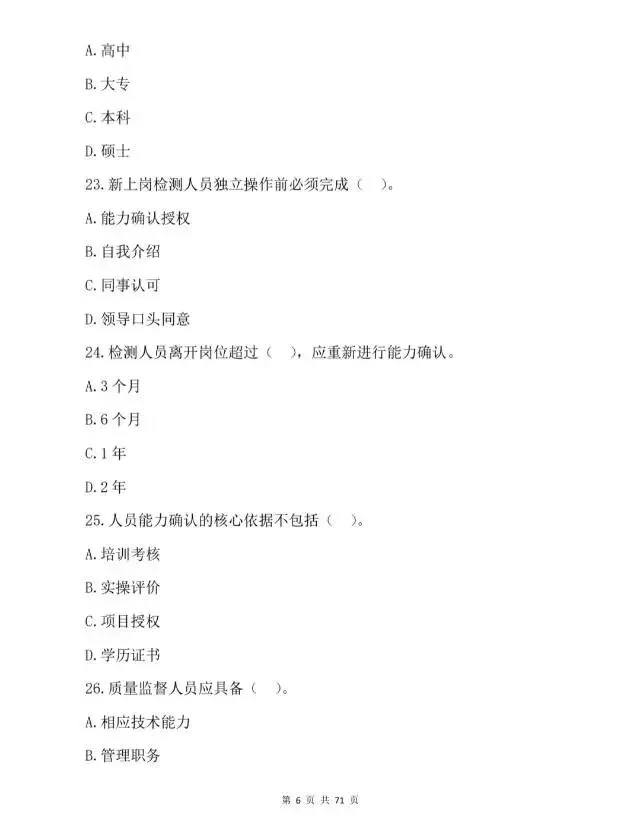 A. 高中

B. 大专

C. 本科

D. 硕士

23. 新上岗检测人员独立操作前必须完成（ ）。

A. 能力确认授权

B. 自我介绍

C. 同事认可

D. 领导口头同意

24. 检测人员离开岗位超过（ ），应重新进行能力确认。

A. 3 个月

B. 6 个月

C. 1 年

D. 2 年

25. 人员能力确认的核心依据不包括（ ）。

A. 培训考核

B. 实操评价

C. 项目授权

D. 学历证书

26. 质量监督人员应具备（ ）。

A. 相应技术能力

B. 管理职务

第 6 页 共 71 页